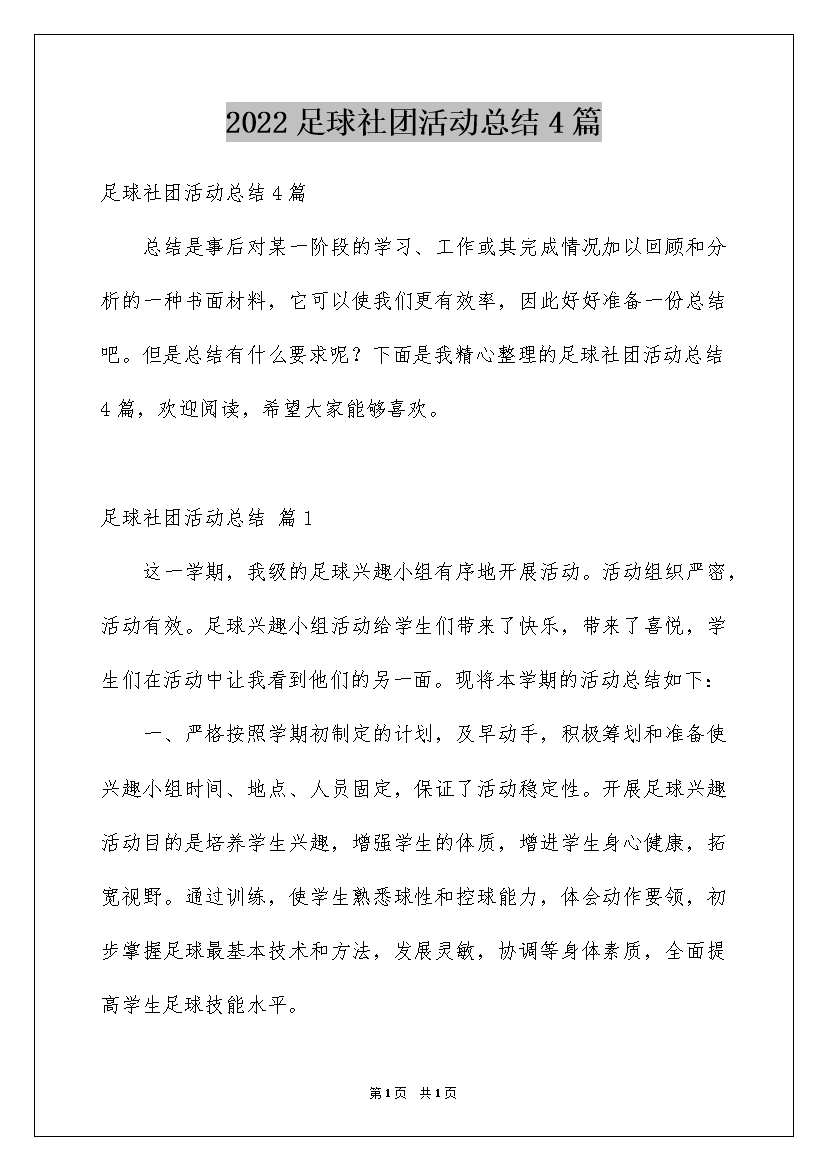 2022 足球社团活动总结 4 篇

足球社团活动总结 4 篇

总结是事后对某一阶段的学习、工作或其完成情况加以回顾和分析的一种书面材料，它可以使我们更有效率，因此好好准备一份总结吧。但是总结有什么要求呢？下面是我精心整理的足球社团活动总结 4 篇，欢迎阅读，希望大家能够喜欢。

足球社团活动总结 篇 1

这一学期，我级的足球兴趣小组有序地开展活动。活动组织严密，活动有效。足球兴趣小组活动给学生们带来了快乐，带来了喜悦，学生们在活动中让我看到他们的另一面。现将本学期的活动总结如下：

一、严格按照学期初制定的计划，及早动手，积极筹划和准备使兴趣小组时间、地点、人员固定，保证了活动稳定性。开展足球兴趣活动目的是培养学生兴趣，增强学生的体质，增进学生身心健康，拓宽视野。通过训练，使学生熟悉球性和控球能力，体会动作要领，初步掌握足球最基本技术和方法，发展灵敏，协调等身体素质，全面提高学生足球技能水平。

第 1 页 共 1 页